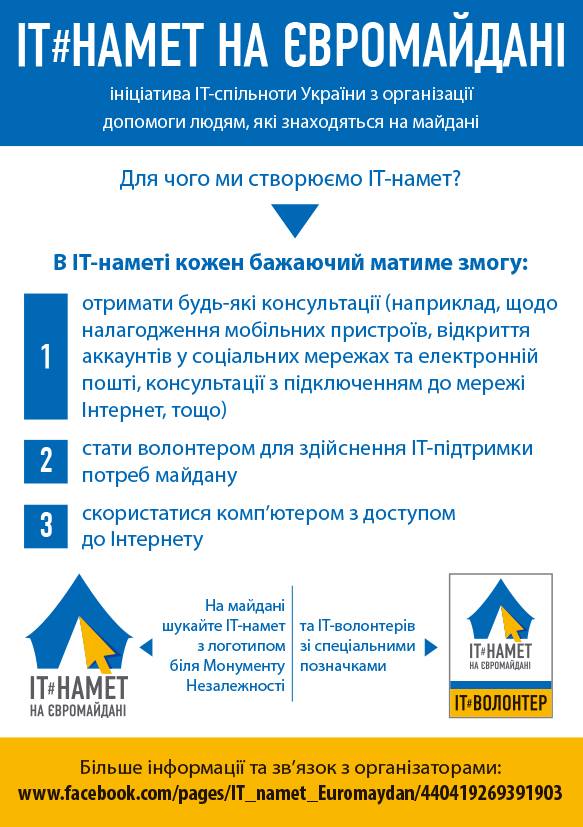 IT#НАМЕТ НА ЄВРОМАЙДАНІ

ініціатива IT-спільноти України з організації допомоги людям, які знаходяться на майдані

Для чого ми створюємо IT-намет?

В IT-наметі кожен бажаючий матиме змогу:

1
отримати будь-які консультації (наприклад, щодо налагодження мобільних пристроїв, відкриття аккаунтів у соціальних мережах та електронній пошті, консультації з підключенням до мережі Інтернет, тощо)

2
стати волонтером для здійснення IT-підтримки потреб майдану

3
скористатися комп'ютером з доступом до Інтернету

IT#НАМЕТ
НА ЄВРОМАЙДАНІ

На майдані шукайте IT-намет з логотипом біля Монументу Незалежності

та IT-волонтерів зі спеціальними позначками

IT#НАМЕТ
НА ЄВРОМАЙДАНІ
IT#ВОЛОНТЕР

Більше інформації та зв'язок з організаторами:
www.facebook.com/pages/IT_namet_Euromaydan/440419269391903